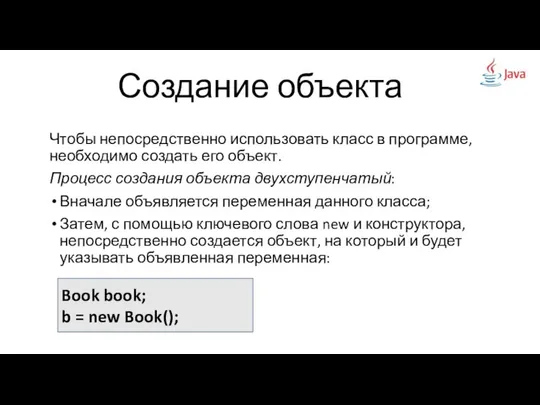 Java

Создание объекта

Чтобы непосредственно использовать класс в программе, необходимо создать его объект.

Процесс создания объекта двухступенчатый:

• Вначале объявляется переменная данного класса;
• Затем, с помощью ключевого слова new и конструктора, непосредственно создается объект, на который и будет указывать объявленная переменная:

Book book;
b = new Book();